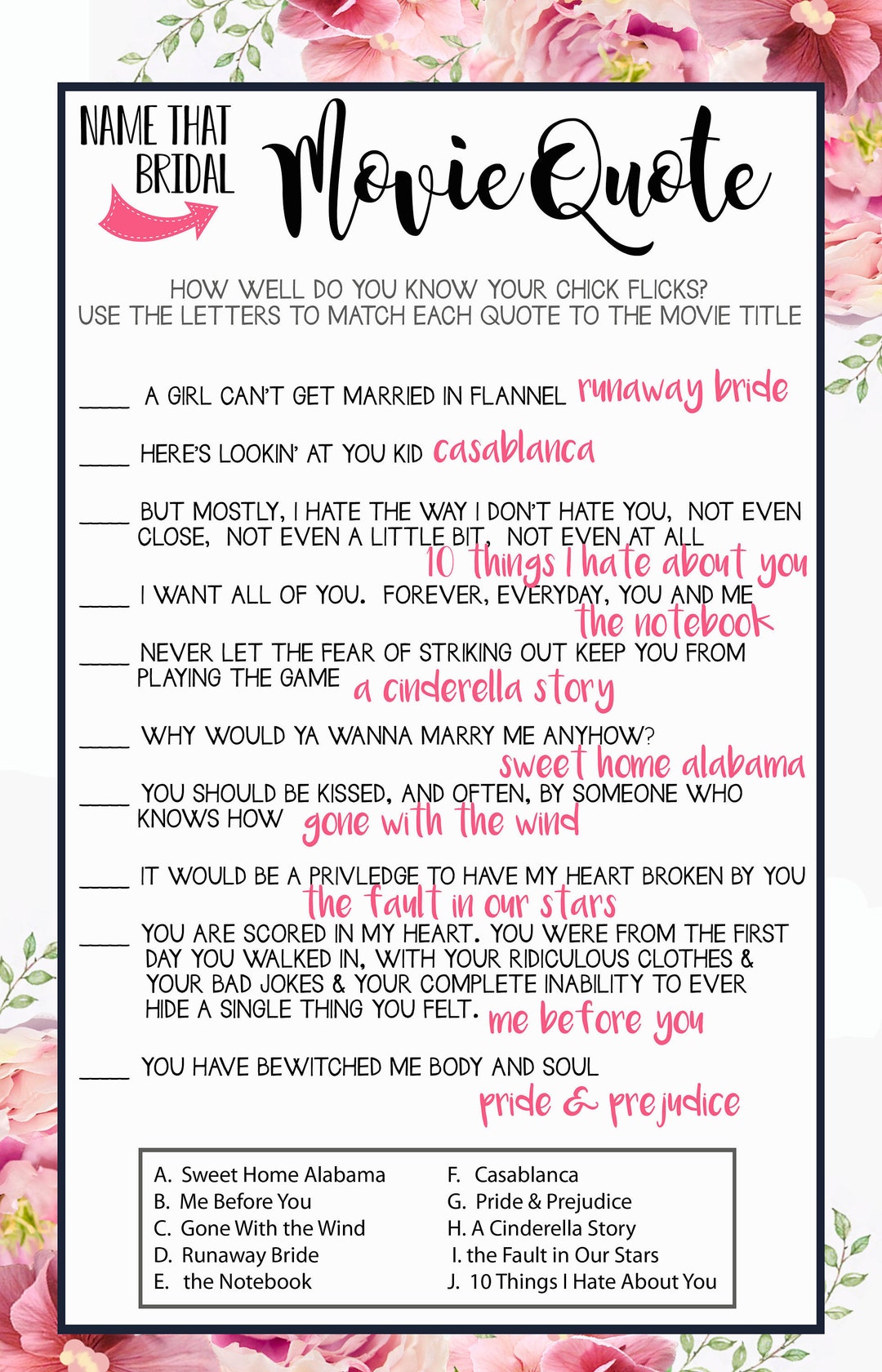 NAME THAT BRIDAL Movie Quote

HOW WELL DO YOU KNOW YOUR CHICK FLICKS?
USE THE LETTERS TO MATCH EACH QUOTE TO THE MOVIE TITLE

____ A GIRL CAN'T GET MARRIED IN FLANNEL runaway bride

____ HERE'S LOOKIN' AT YOU KID casablanca

____ BUT MOSTLY, I HATE THE WAY I DON'T HATE YOU, NOT EVEN CLOSE, NOT EVEN A LITTLE BIT, NOT EVEN AT ALL 10 things I hate about you

____ I WANT ALL OF YOU. FOREVER, EVERYDAY, YOU AND ME the notebook

____ NEVER LET THE FEAR OF STRIKING OUT KEEP YOU FROM PLAYING THE GAME a cinderella story

____ WHY WOULD YA WANNA MARRY ME ANYHOW? sweet home alabama

____ YOU SHOULD BE KISSED, AND OFTEN, BY SOMEONE WHO KNOWS HOW gone with the wind

____ IT WOULD BE A PRIVLEDGE TO HAVE MY HEART BROKEN BY YOU the fault in our stars

____ YOU ARE SCORED IN MY HEART. YOU WERE FROM THE FIRST DAY YOU WALKED IN, WITH YOUR RIDICULOUS CLOTHES & YOUR BAD JOKES & YOUR COMPLETE INABILITY TO EVER HIDE A SINGLE THING YOU FELT. me before you

____ YOU HAVE BEWITCHED ME BODY AND SOUL pride & prejudice

A. Sweet Home Alabama
B. Me Before You
C. Gone With the Wind
D. Runaway Bride
E. the Notebook

F. Casablanca
G. Pride & Prejudice
H. A Cinderella Story
I. the Fault in Our Stars
J. 10 Things I Hate About You